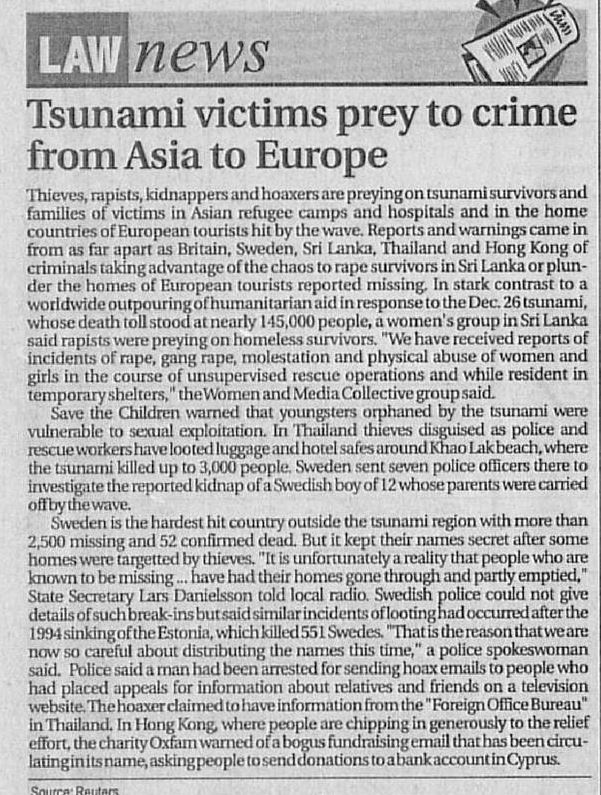 LAW news

Tsunami victims prey to crime from Asia to Europe

Thieves, rapists, kidnappers and hoaxers are preying on tsunami survivors and families of victims in Asian refugee camps and hospitals and in the home countries of European tourists hit by the wave. Reports and warnings came in from as far apart as Britain, Sweden, Sri Lanka, Thailand and Hong Kong of criminals taking advantage of the chaos to rape survivors in Sri Lanka or plunder the homes of European tourists reported missing. In stark contrast to a worldwide outpouring of humanitarian aid in response to the Dec. 26 tsunami, whose death toll stood at nearly 145,000 people, a women's group in Sri Lanka said rapists were preying on homeless survivors. "We have received reports of incidents of rape, gang rape, molestation and physical abuse of women and girls in the course of unsupervised rescue operations and while resident in temporary shelters," the Women and Media Collective group said.

Save the Children warned that youngsters orphaned by the tsunami were vulnerable to sexual exploitation. In Thailand thieves disguised as police and rescue workers have looted luggage and hotel safes around Khao Lak beach, where the tsunami killed up to 3,000 people. Sweden sent seven police officers there to investigate the reported kidnap of a Swedish boy of 12 whose parents were carried off by the wave.

Sweden is the hardest hit country outside the tsunami region with more than 2,500 missing and 52 confirmed dead. But it kept their names secret after some homes were targetted by thieves. "It is unfortunately a reality that people who are known to be missing ... have had their homes gone through and partly emptied," State Secretary Lars Danielsson told local radio. Swedish police could not give details of such break-ins but said similar incidents of looting had occurred after the 1994 sinking of the Estonia, which killed 551 Swedes. "That is the reason that we are now so careful about distributing the names this time," a police spokeswoman said. Police said a man had been arrested for sending hoax emails to people who had placed appeals for information about relatives and friends on a television website. The hoaxer claimed to have information from the "Foreign Office Bureau" in Thailand. In Hong Kong, where people are chipping in generously to the relief effort, the charity Oxfam warned of a bogus fundraising email that has been circulating in its name, asking people to send donations to a bank account in Cyprus.

Source: Reuters